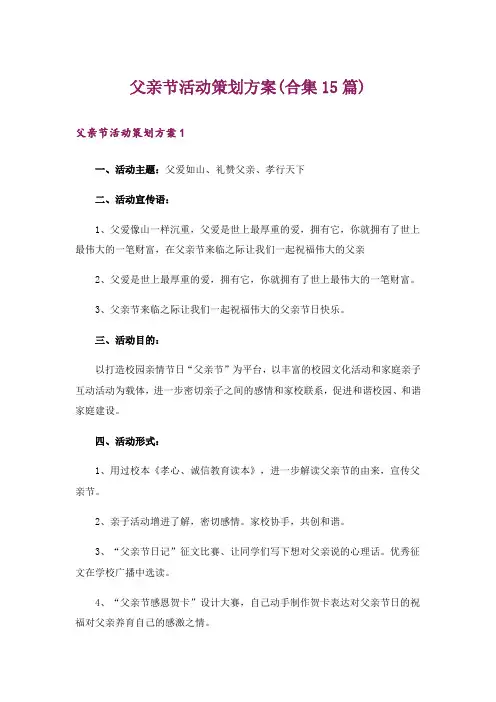 父亲节活动策划方案(合集15篇)

父亲节活动策划方案1

一、活动主题：父爱如山、礼赞父亲、孝行天下

二、活动宣传语：

1、父爱像山一样沉重，父爱是世上最厚重的爱，拥有它，你就拥有了世上最伟大的一笔财富，在父亲节来临之际让我们一起祝福伟大的父亲

2、父爱是世上最厚重的爱，拥有它，你就拥有了世上最伟大的一笔财富。

3、父亲节来临之际让我们一起祝福伟大的父亲节日快乐。

三、活动目的：

以打造校园亲情节日“父亲节”为平台，以丰富的校园文化活动和家庭亲子互动活动为载体，进一步密切亲子之间的感情和家校联系，促进和谐校园、和谐家庭建设。

四、活动形式：

1、用过校本《孝心、诚信教育读本》，进一步解读父亲节的由来，宣传父亲节。

2、亲子活动增进了解，密切感情。家校协手，共创和谐。

3、“父亲节日记”征文比赛、让同学们写下想对父亲说的心理话。优秀征文在学校广播中选读。

4、“父亲节感恩贺卡”设计大赛，自己动手制作贺卡表达对父亲节日的祝福对父亲养育自己的感激之情。